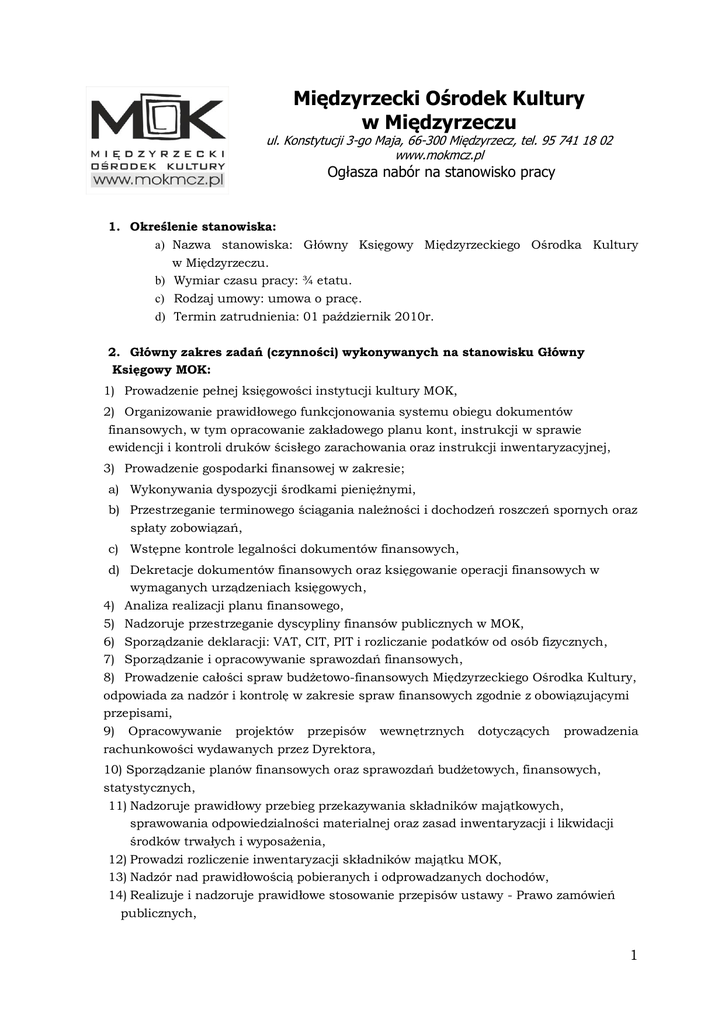 MOK
MIĘDZYRZECKI OŚRODEK KULTURY
www.mokmcz.pl

Międzyrzecki Ośrodek Kultury w Międzyrzeczu
ul. Konstytucji 3-go Maja, 66-300 Międzyrzecz, tel. 95 741 18 02
www.mokmcz.pl
Ogłasza nabór na stanowisko pracy

1. Określenie stanowiska:
a) Nazwa stanowiska: Główny Księgowy Międzyrzeckiego Ośrodka Kultury w Międzyrzeczu.
b) Wymiar czasu pracy: ¾ etatu.
c) Rodzaj umowy: umowa o pracę.
d) Termin zatrudnienia: 01 październik 2010r.

2. Główny zakres zadań (czynności) wykonywanych na stanowisku Główny Księgowy MOK:
1) Prowadzenie pełnej księgowości instytucji kultury MOK,
2) Organizowanie prawidłowego funkcjonowania systemu obiegu dokumentów finansowych, w tym opracowanie zakładowego planu kont, instrukcji w sprawie ewidencji i kontroli druków ścisłego zarachowania oraz instrukcji inwentaryzacyjnej,
3) Prowadzenie gospodarki finansowej w zakresie;
a) Wykonywania dyspozycji środkami pieniężnymi,
b) Przestrzeganie terminowego ściągania należności i dochodzeń roszczeń spornych oraz spłaty zobowiązań,
c) Wstępne kontrole legalności dokumentów finansowych,
d) Dekretacje dokumentów finansowych oraz księgowanie operacji finansowych w wymaganych urządzeniach księgowych,
4) Analiza realizacji planu finansowego,
5) Nadzoruje przestrzeganie dyscypliny finansów publicznych w MOK,
6) Sporządzanie deklaracji: VAT, CIT, PIT i rozliczanie podatków od osób fizycznych,
7) Sporządzanie i opracowywanie sprawozdań finansowych,
8) Prowadzenie całości spraw budżetowo-finansowych Międzyrzeckiego Ośrodka Kultury, odpowiada za nadzór i kontrolę w zakresie spraw finansowych zgodnie z obowiązującymi przepisami,
9) Opracowywanie projektów przepisów wewnętrznych dotyczących prowadzenia rachunkowości wydawanych przez Dyrektora,
10) Sporządzanie planów finansowych oraz sprawozdań budżetowych, finansowych, statystycznych,
11) Nadzoruje prawidłowy przebieg przekazywania składników majątkowych, sprawowania odpowiedzialności materialnej oraz zasad inwentaryzacji i likwidacji środków trwałych i wyposażenia,
12) Prowadzi rozliczenie inwentaryzacji składników majątku MOK,
13) Nadzór nad prawidłowością pobieranych i odprowadzanych dochodów,
14) Realizuje i nadzoruje prawidłowe stosowanie przepisów ustawy - Prawo zamówień publicznych,

1